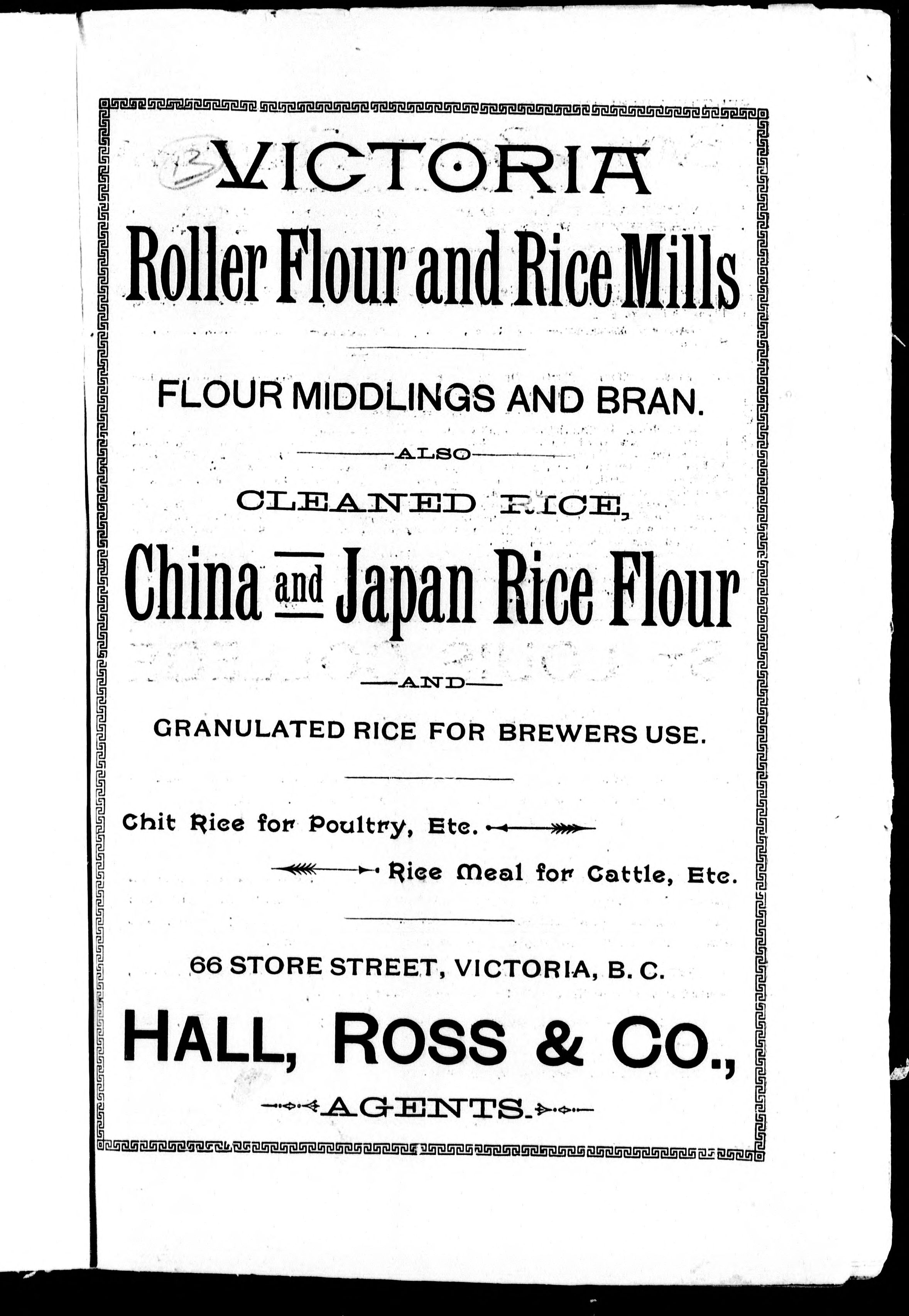 13

VICTORIA

Roller Flour and Rice Mills

FLOUR MIDDLINGS AND BRAN.

ALSO

CLEANED RICE,

China and Japan Rice Flour

AND

GRANULATED RICE FOR BREWERS USE.

Chit Rice for Poultry, Etc.

Rice Meal for Cattle, Etc.

66 STORE STREET, VICTORIA, B. C.

HALL, ROSS & CO.,

AGENTS.